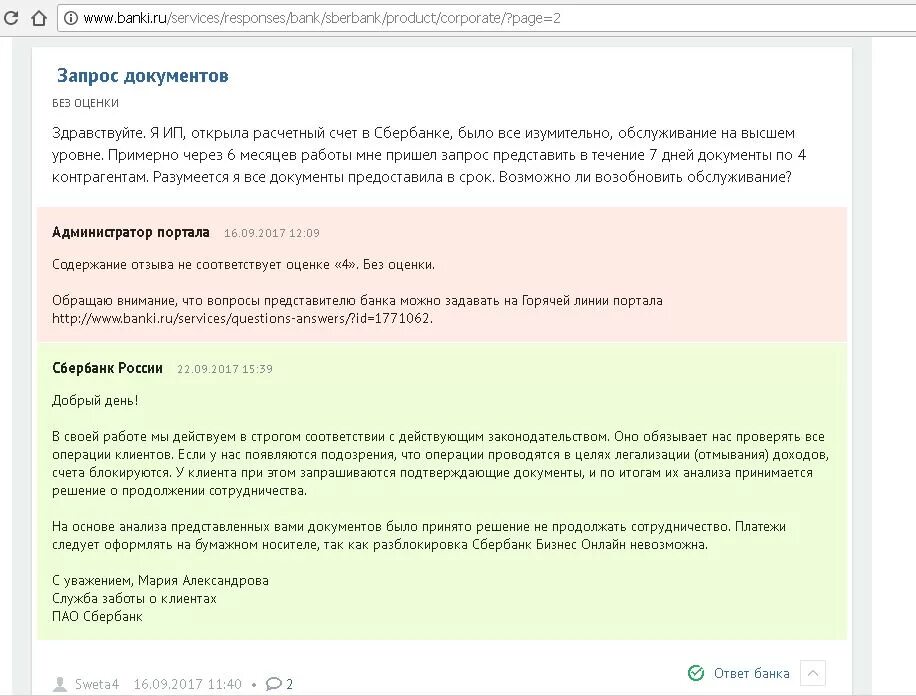 www.banki.ru/services/responses/bank/sberbank/product/corporate/?page=2

Запрос документов

БЕЗ ОЦЕНКИ

Здравствуйте. Я ИП, открыла расчетный счет в Сбербанке, было все изумительно, обслуживание на высшем уровне. Примерно через 6 месяцев работы мне пришел запрос представить в течение 7 дней документы по 4 контрагентам. Разумеется я все документы предоставила в срок. Возможно ли возобновить обслуживание?

Администратор портала 16.09.2017 12:09

Содержание отзыва не соответствует оценке «4». Без оценки.

Обращаю внимание, что вопросы представителю банка можно задавать на Горячей линии портала http://www.banki.ru/services/questions-answers/?id=1771062.

Сбербанк России 22.09.2017 15:39

Добрый день!

В своей работе мы действуем в строгом соответствии с действующим законодательством. Оно обязывает нас проверять все операции клиентов. Если у нас появляются подозрения, что операции проводятся в целях легализации (отмывания) доходов, счета блокируются. У клиента при этом запрашиваются подтверждающие документы, и по итогам их анализа принимается решение о продолжении сотрудничества.

На основе анализа представленных вами документов было принято решение не продолжать сотрудничество. Платежи следует оформлять на бумажном носителе, так как разблокировка Сбербанк Бизнес Онлайн невозможна.

С уважением, Мария Александрова
Служба заботы о клиентах
ПАО Сбербанк

Sweta4 16.09.2017 11:40 • 2

Ответ банка